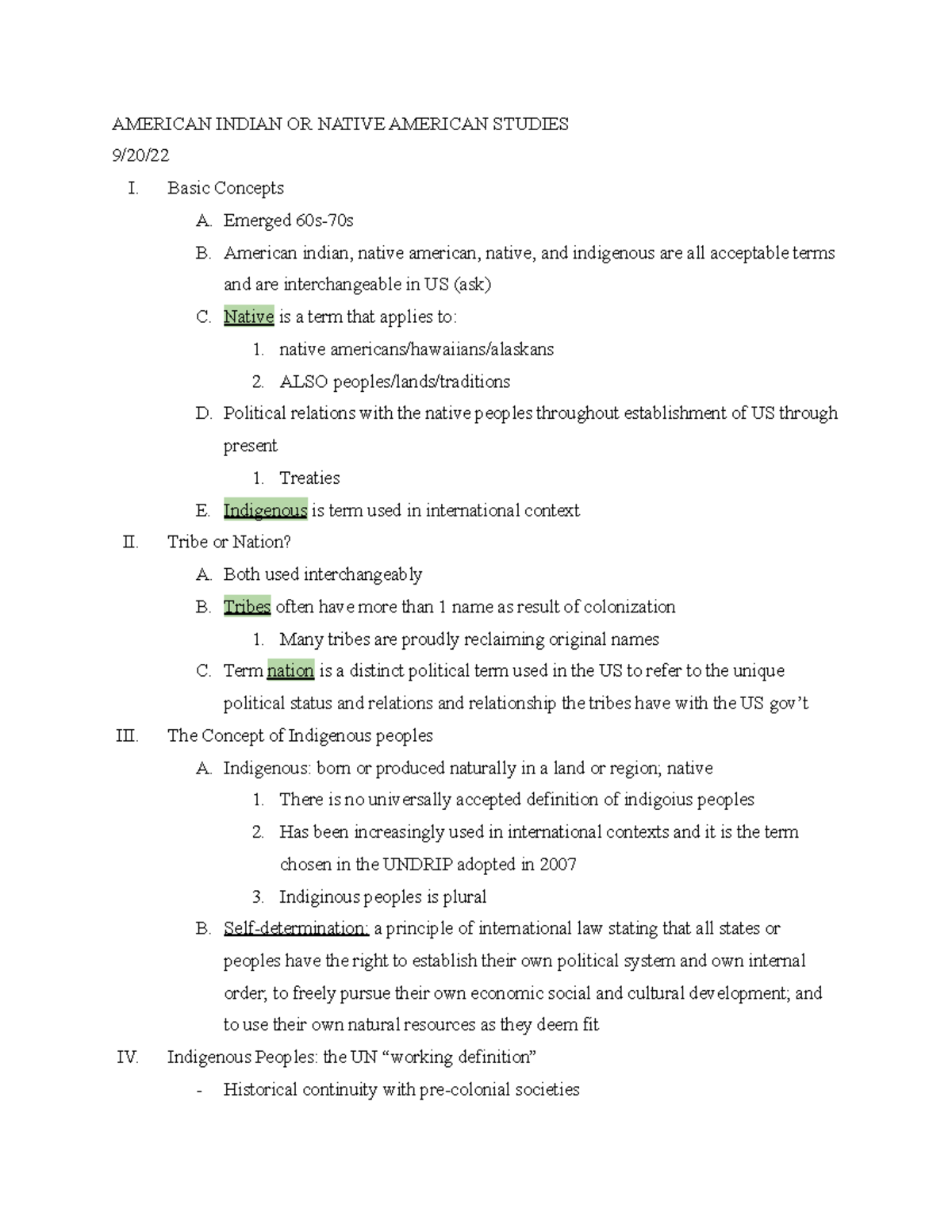 AMERICAN INDIAN OR NATIVE AMERICAN STUDIES
9/20/22

I. Basic Concepts
A. Emerged 60s-70s
B. American indian, native american, native, and indigenous are all acceptable terms and are interchangeable in US (ask)
C. Native is a term that applies to:
1. native americans/hawaiians/alaskans
2. ALSO peoples/lands/traditions
D. Political relations with the native peoples throughout establishment of US through present
1. Treaties
E. Indigenous is term used in international context
II. Tribe or Nation?
A. Both used interchangeably
B. Tribes often have more than 1 name as result of colonization
1. Many tribes are proudly reclaiming original names
C. Term nation is a distinct political term used in the US to refer to the unique political status and relations and relationship the tribes have with the US gov't
III. The Concept of Indigenous peoples
A. Indigenous: born or produced naturally in a land or region; native
1. There is no universally accepted definition of indigoius peoples
2. Has been increasingly used in international contexts and it is the term chosen in the UNDRIP adopted in 2007
3. Indiginous peoples is plural
B. Self-determination: a principle of international law stating that all states or peoples have the right to establish their own political system and own internal order; to freely pursue their own economic social and cultural development; and to use their own natural resources as they deem fit
IV. Indigenous Peoples: the UN "working definition"
- Historical continuity with pre-colonial societies